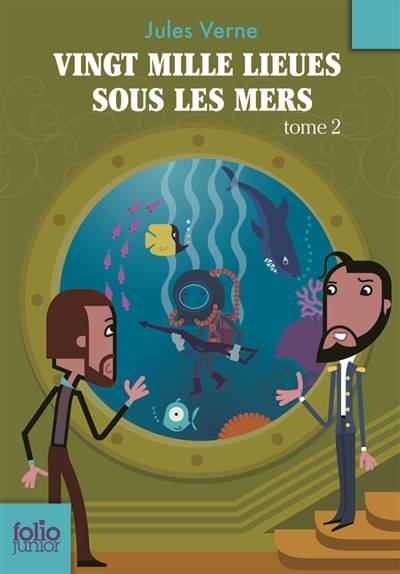 Jules Verne

VINGT MILLE LIEUES SOUS LES MERS

tome 2

folio junior